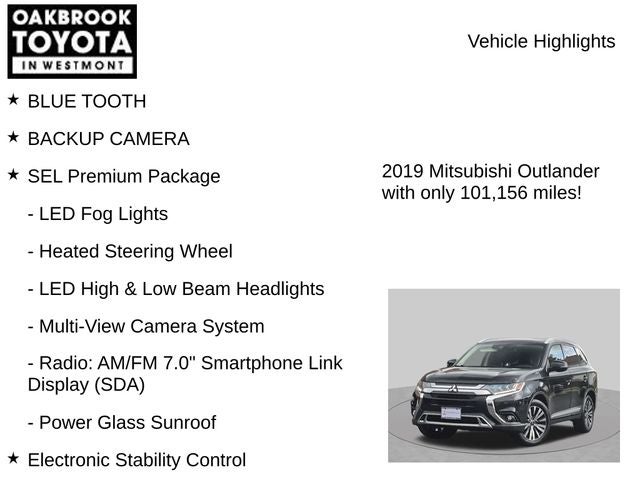 OAKBROOK TOYOTA IN WESTMONT

Vehicle Highlights

★ BLUE TOOTH

★ BACKUP CAMERA

★ SEL Premium Package

- LED Fog Lights

- Heated Steering Wheel

- LED High & Low Beam Headlights

- Multi-View Camera System

- Radio: AM/FM 7.0" Smartphone Link Display (SDA)

- Power Glass Sunroof

★ Electronic Stability Control

2019 Mitsubishi Outlander with only 101,156 miles!